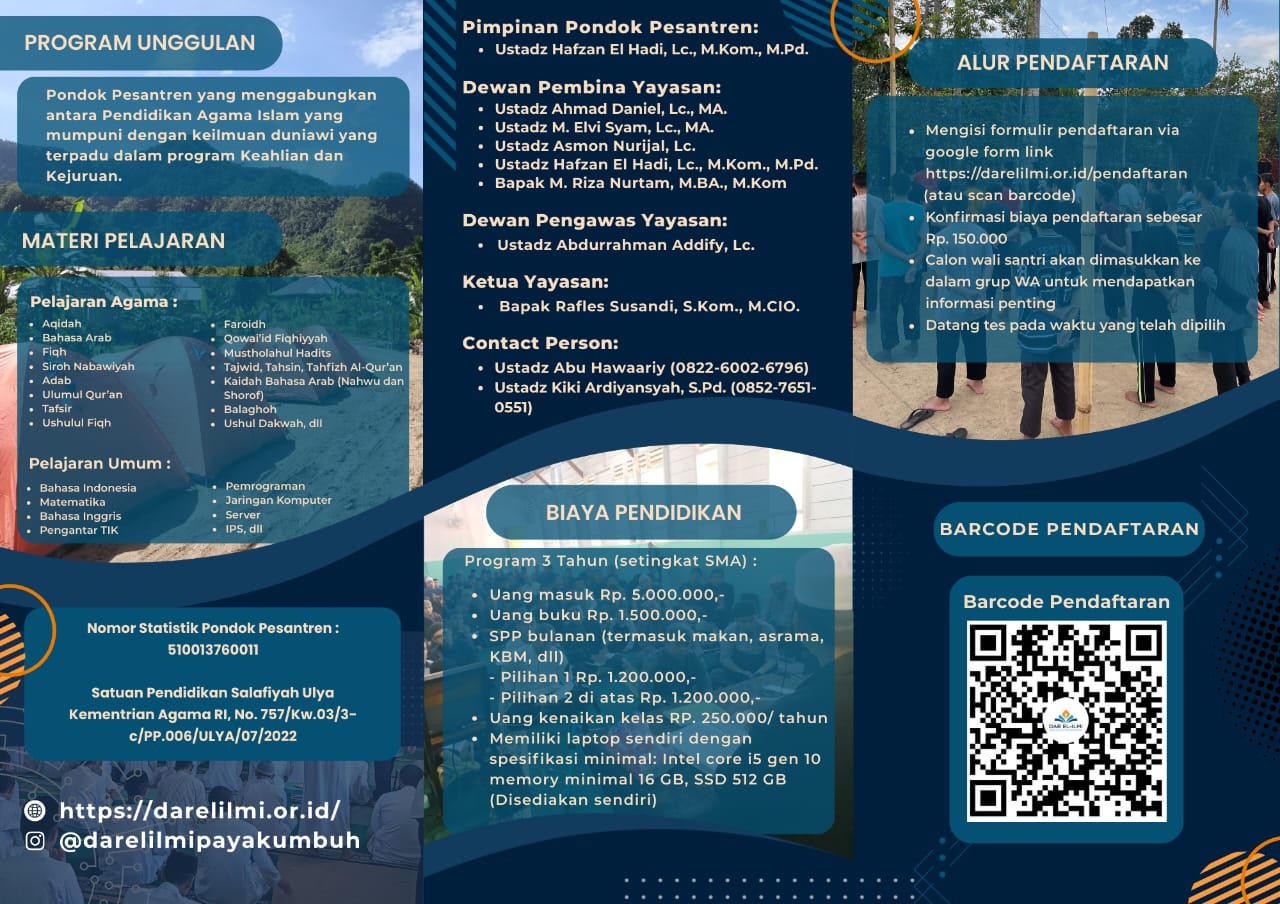 PROGRAM UNGGULAN

Pondok Pesantren yang menggabungkan antara Pendidikan Agama Islam yang mumpuni dengan keilmuan duniawi yang terpadu dalam program Keahlian dan Kejuruan.

MATERI PELAJARAN

Pelajaran Agama :
• Aqidah
• Bahasa Arab
• Fiqh
• Siroh Nabawiyah
• Adab
• Ulumul Qur'an
• Tafsir
• Ushulul Fiqh
• Faroidh
• Qowai'id Fiqhiyyah
• Mustholahul Hadits
• Tajwid, Tahsin, Tahfizh Al-Qur'an
• Kaidah Bahasa Arab (Nahwu dan Shorof)
• Balaghoh
• Ushul Dakwah, dll

Pelajaran Umum :
• Bahasa Indonesia
• Matematika
• Bahasa Inggris
• Pengantar TIK
• Pemrograman
• Jaringan Komputer
• Server
• IPS, dll

Nomor Statistik Pondok Pesantren : 510013760011

Satuan Pendidikan Salafiyah Ulya Kementrian Agama RI, No. 757/Kw.03/3-c/PP.006/ULYA/07/2022

https://darelilmi.or.id/
@darelilmipayakumbuh

Pimpinan Pondok Pesantren:
• Ustadz Hafzan El Hadi, Lc., M.Kom., M.Pd.

Dewan Pembina Yayasan:
• Ustadz Ahmad Daniel, Lc., MA.
• Ustadz M. Elvi Syam, Lc., MA.
• Ustadz Asmon Nurijal, Lc.
• Ustadz Hafzan El Hadi, Lc., M.Kom., M.Pd.
• Bapak M. Riza Nurtam, M.BA., M.Kom

Dewan Pengawas Yayasan:
• Ustadz Abdurrahman Addify, Lc.

Ketua Yayasan:
• Bapak Rafles Susandi, S.Kom., M.CIO.

Contact Person:
• Ustadz Abu Hawaariy (0822-6002-6796)
• Ustadz Kiki Ardiyansyah, S.Pd. (0852-7651-0551)

BIAYA PENDIDIKAN

Program 3 Tahun (setingkat SMA) :
• Uang masuk Rp. 5.000.000,-
• Uang buku Rp. 1.500.000,-
• SPP bulanan (termasuk makan, asrama, KBM, dll)
- Pilihan 1 Rp. 1.200.000,-
- Pilihan 2 di atas Rp. 1.200.000,-
• Uang kenaikan kelas RP. 250.000/ tahun
• Memiliki laptop sendiri dengan spesifikasi minimal: Intel core i5 gen 10 memory minimal 16 GB, SSD 512 GB (Disediakan sendiri)

ALUR PENDAFTARAN

• Mengisi formulir pendaftaran via google form link https://darelilmi.or.id/pendaftaran (atau scan barcode)
• Konfirmasi biaya pendaftaran sebesar Rp. 150.000
• Calon wali santri akan dimasukkan ke dalam grup WA untuk mendapatkan informasi penting
• Datang tes pada waktu yang telah dipilih

BARCODE PENDAFTARAN

Barcode Pendaftaran